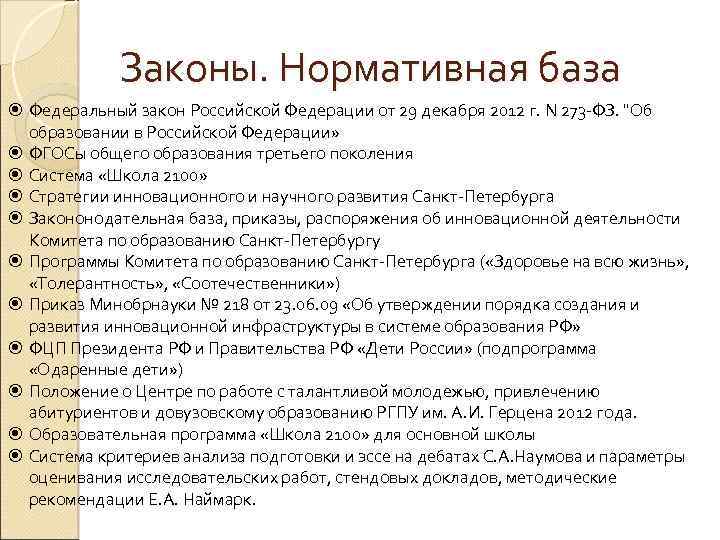 Законы. Нормативная база

Федеральный закон Российской Федерации от 29 декабря 2012 г. N 273-ФЗ. "Об образовании в Российской Федерации»
ФГОСы общего образования третьего поколения
Система «Школа 2100»
Стратегии инновационного и научного развития Санкт-Петербурга
Законодательная база, приказы, распоряжения об инновационной деятельности Комитета по образованию Санкт-Петербургу
Программы Комитета по образованию Санкт-Петербурга («Здоровье на всю жизнь», «Толерантность», «Соотечественники»)
Приказ Минобрнауки № 218 от 23.06.09 «Об утверждении порядка создания и развития инновационной инфраструктуры в системе образования РФ»
ФЦП Президента РФ и Правительства РФ «Дети России» (подпрограмма «Одаренные дети»)
Положение о Центре по работе с талантливой молодежью, привлечению абитуриентов и довузовскому образованию РГПУ им. А.И. Герцена 2012 года.
Образовательная программа «Школа 2100» для основной школы
Система критериев анализа подготовки и эссе на дебатах С.А.Наумова и параметры оценивания исследовательских работ, стендовых докладов, методические рекомендации Е.А. Наймарк.